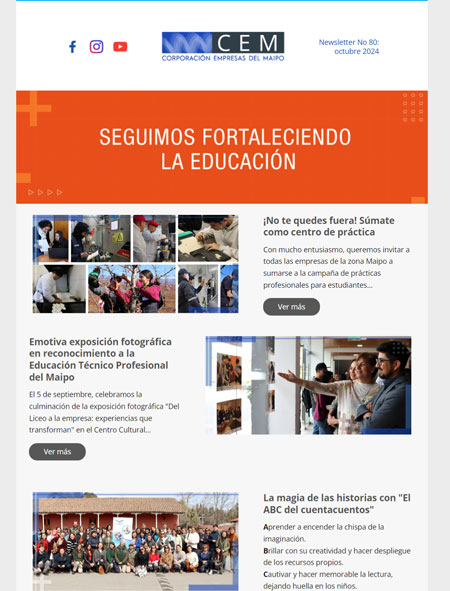 CEM
CORPORACIÓN EMPRESAS DEL MAIPO

Newsletter No 80: octubre 2024

SEGUIMOS FORTALECIENDO LA EDUCACIÓN

¡No te quedes fuera! Súmate como centro de práctica

Con mucho entusiasmo, queremos invitar a todas las empresas de la zona Maipo a sumarse a la campaña de prácticas profesionales para estudiantes...

Ver más

Emotiva exposición fotográfica en reconocimiento a la Educación Técnico Profesional del Maipo

El 5 de septiembre, celebramos la culminación de la exposición fotográfica "Del Liceo a la empresa: experiencias que transforman" en el Centro Cultural...

Ver más

La magia de las historias con "El ABC del cuentacuentos"

Aprender a encender la chispa de la imaginación.
Brillar con su creatividad y hacer despliegue de los recursos propios.
Cautivar y hacer memorable la lectura, dejando huella en los niños.